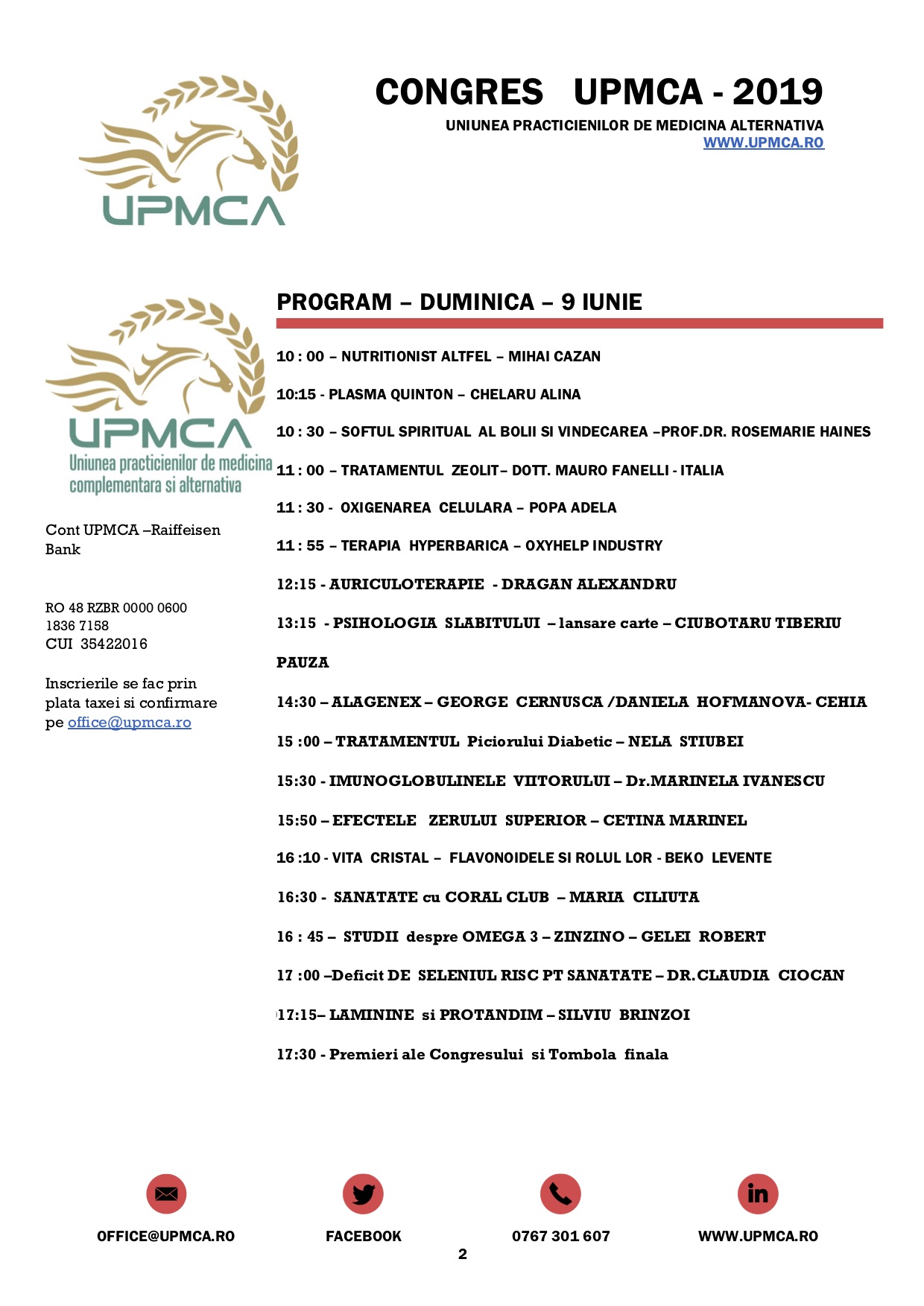 UPMCA

CONGRES UPMCA - 2019

UNIUNEA PRACTICIENILOR DE MEDICINA ALTERNATIVA
WWW.UPMCA.RO

UPMCA
Uniunea practicienilor de medicina complementara si alternativa

Cont UPMCA –Raiffeisen Bank

RO 48 RZBR 0000 0600 1836 7158
CUI 35422016

Inscrierile se fac prin plata taxei si confirmare pe office@upmca.ro

PROGRAM – DUMINICA – 9 IUNIE

10 : 00 – NUTRITIONIST ALTFEL – MIHAI CAZAN

10:15 - PLASMA QUINTON – CHELARU ALINA

10 : 30 – SOFTUL SPIRITUAL AL BOLII SI VINDECAREA –PROF.DR. ROSEMARIE HAINES

11 : 00 – TRATAMENTUL ZEOLIT– DOTT. MAURO FANELLI - ITALIA

11 : 30 - OXIGENAREA CELULARA – POPA ADELA

11 : 55 – TERAPIA HYPERBARICA – OXYHELP INDUSTRY

12:15 - AURICULOTERAPIE - DRAGAN ALEXANDRU

13:15 - PSIHOLOGIA SLABITULUI – lansare carte – CIUBOTARU TIBERIU

PAUZA

14:30 – ALAGENEX – GEORGE CERNUSCA /DANIELA HOFMANOVA- CEHIA

15 :00 – TRATAMENTUL Piciorului Diabetic – NELA STIUBEI

15:30 - IMUNOGLOBULINELE VIITORULUI – Dr.MARINELA IVANESCU

15:50 – EFECTELE ZERULUI SUPERIOR – CETINA MARINEL

16 :10 - VITA CRISTAL – FLAVONOIDELE SI ROLUL LOR - BEKO LEVENTE

16:30 - SANATATE cu CORAL CLUB – MARIA CILIUTA

16 : 45 – STUDII despre OMEGA 3 – ZINZINO – GELEI ROBERT

17 :00 –Deficit DE SELENIUL RISC PT SANATATE – DR.CLAUDIA CIOCAN

17:15– LAMININE si PROTANDIM – SILVIU BRINZOI

17:30 - Premieri ale Congresului si Tombola finala

OFFICE@UPMCA.RO FACEBOOK 0767 301 607 WWW.UPMCA.RO

2